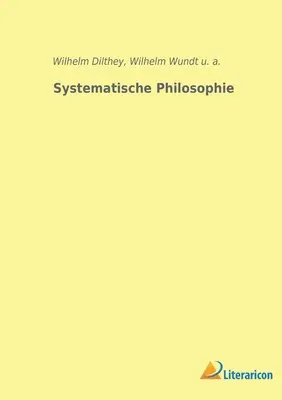 Wilhelm Dilthey, Wilhelm Wundt u. a.

Systematische Philosophie

Literaricon